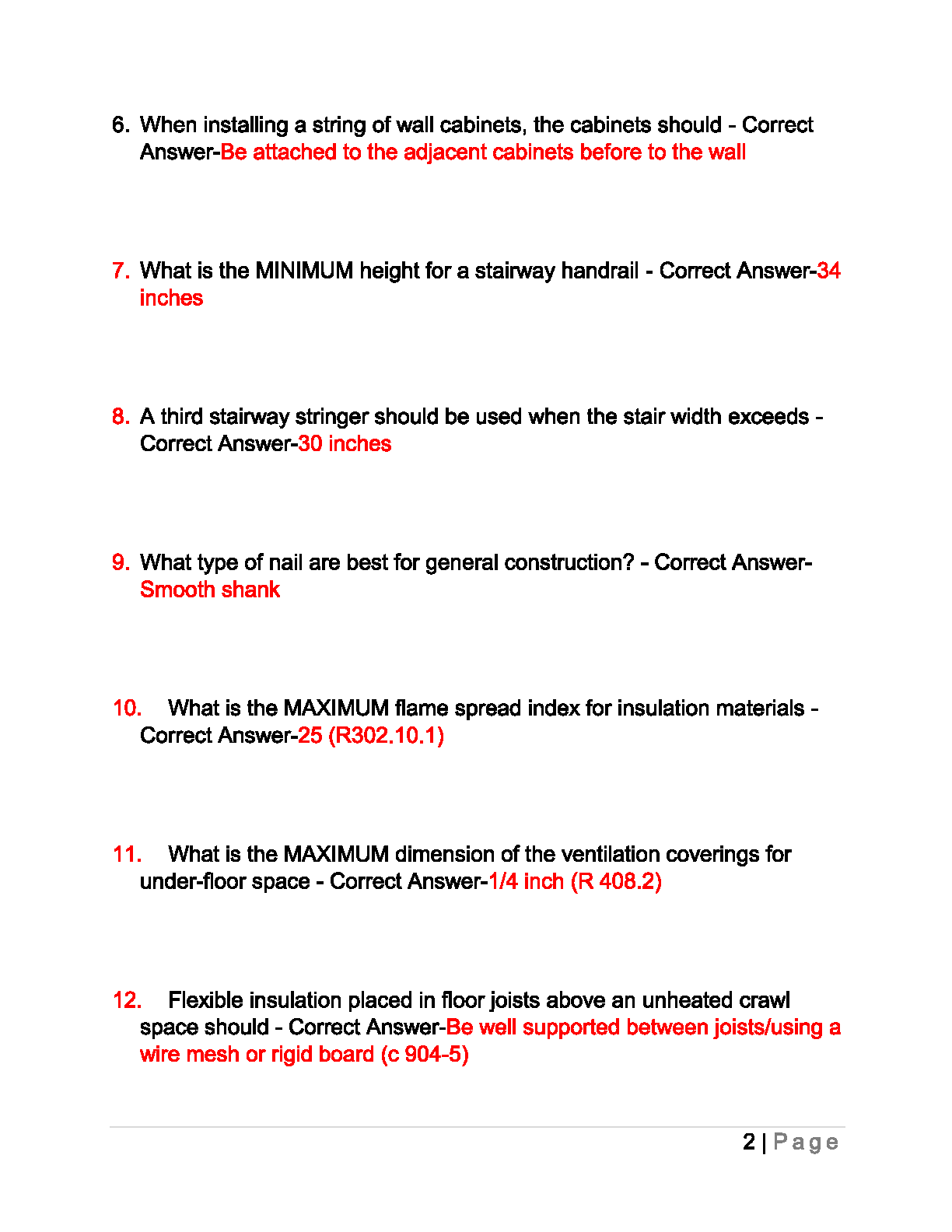 6. When installing a string of wall cabinets, the cabinets should - Correct Answer-Be attached to the adjacent cabinets before to the wall

7. What is the MINIMUM height for a stairway handrail - Correct Answer-34 inches

8. A third stairway stringer should be used when the stair width exceeds - Correct Answer-30 inches

9. What type of nail are best for general construction? - Correct Answer-Smooth shank

10. What is the MAXIMUM flame spread index for insulation materials - Correct Answer-25 (R302.10.1)

11. What is the MAXIMUM dimension of the ventilation coverings for under-floor space - Correct Answer-1/4 inch (R 408.2)

12. Flexible insulation placed in floor joists above an unheated crawl space should - Correct Answer-Be well supported between joists/using a wire mesh or rigid board (c 904-5)

2 | Page